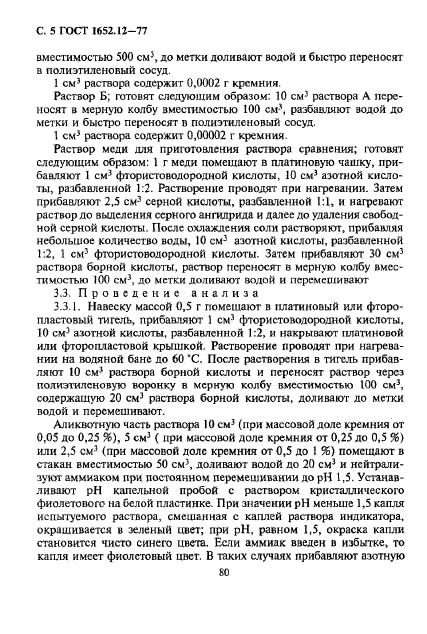 С. 5 ГОСТ 1652.12—77

вместимостью 500 см$^3$, до метки доливают водой и быстро переносят в полиэтиленовый сосуд.

1 см$^3$ раствора содержит 0,0002 г кремния.

Раствор Б; готовят следующим образом: 10 см$^3$ раствора А переносят в мерную колбу вместимостью 100 см$^3$, разбавляют водой до метки и быстро переносят в полиэтиленовый сосуд.

1 см$^3$ раствора содержит 0,00002 г кремния.

Раствор меди для приготовления раствора сравнения; готовят следующим образом: 1 г меди помещают в платиновую чашку, прибавляют 1 см$^3$ фтористоводородной кислоты, 10 см$^3$ азотной кислоты, разбавленной 1:2. Растворение проводят при нагревании. Затем прибавляют 2,5 см$^3$ серной кислоты, разбавленной 1:1, и нагревают раствор до выделения серного ангидрида и далее до удаления свободной серной кислоты. После охлаждения соли растворяют, прибавляя небольшое количество воды, 10 см$^3$ азотной кислоты, разбавленной 1:2, 1 см$^3$ фтористоводородной кислоты. Затем прибавляют 30 см$^3$ раствора борной кислоты, раствор переносят в мерную колбу вместимостью 100 см$^3$, до метки доливают водой и перемешивают

3.3. Проведение анализа

3.3.1. Навеску массой 0,5 г помещают в платиновый или фторопластовый тигель, прибавляют 1 см$^3$ фтористоводородной кислоты, 10 см$^3$ азотной кислоты, разбавленной 1:2, и накрывают платиновой или фторопластовой крышкой. Растворение проводят при нагревании на водяной бане до 60 °С. После растворения в тигель прибавляют 10 см$^3$ раствора борной кислоты и переносят раствор через полиэтиленовую воронку в мерную колбу вместимостью 100 см$^3$, содержащую 20 см$^3$ раствора борной кислоты, доливают до метки водой и перемешивают.

Аликвотную часть раствора 10 см$^3$ (при массовой доле кремния от 0,05 до 0,25 %), 5 см$^3$ ( при массовой доле кремния от 0,25 до 0,5 %) или 2,5 см$^3$ (при массовой доле кремния от 0,5 до 1 %) помещают в стакан вместимостью 50 см$^3$, доливают водой до 20 см$^3$ и нейтрализуют аммиаком при постоянном перемешивании до pH 1,5. Устанавливают pH капельной пробой с раствором кристаллического фиолетового на белой пластинке. При значении pH меньше 1,5 капля испытуемого раствора, смешанная с каплей раствора индикатора, окрашивается в зеленый цвет; при pH, равном 1,5, окраска капли становится чисто синего цвета. Если аммиак введен в избытке, то капля имеет фиолетовый цвет. В таких случаях прибавляют азотную

80